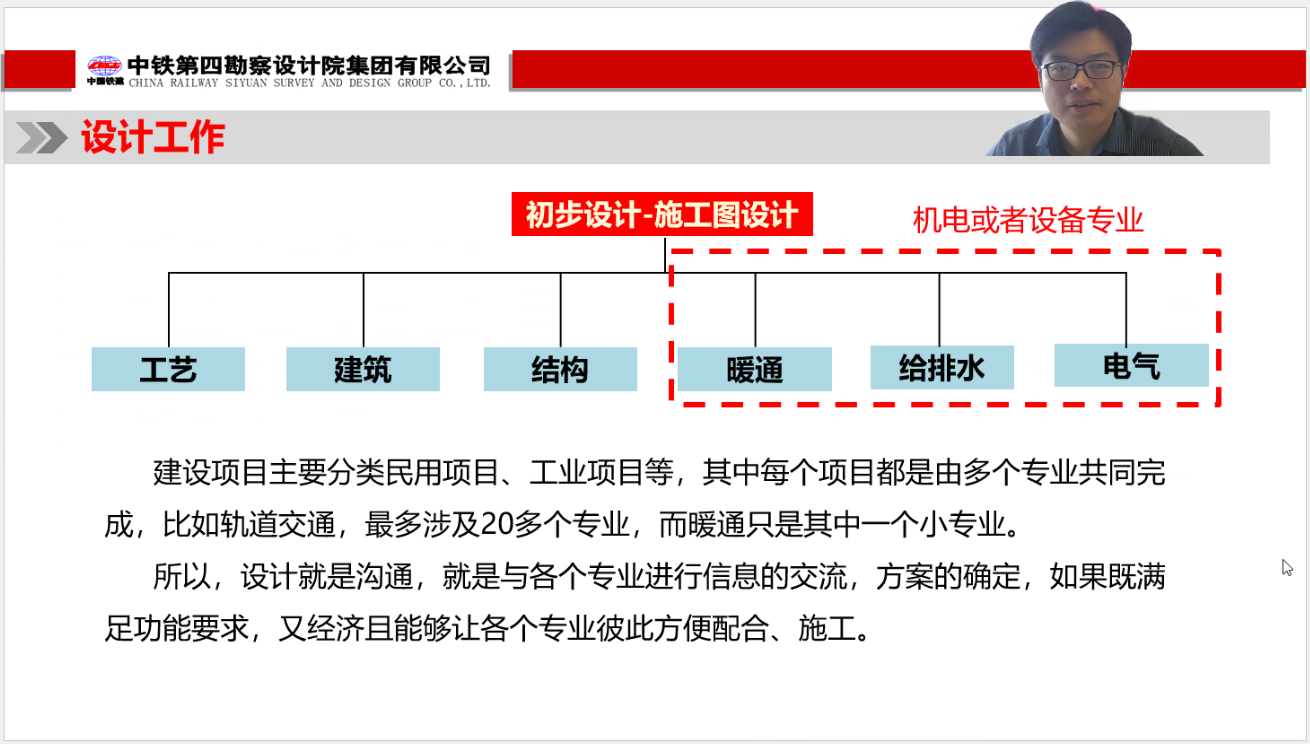 中国铁建
中铁第四勘察设计院集团有限公司
CHINA RAILWAY SIYUAN SURVEY AND DESIGN GROUP CO., LTD.

设计工作

初步设计-施工图设计

机电或者设备专业

工艺
建筑
结构
暖通
给排水
电气

建设项目主要分类民用项目、工业项目等，其中每个项目都是由多个专业共同完成，比如轨道交通，最多涉及20多个专业，而暖通只是其中一个小专业。

所以，设计就是沟通，就是与各个专业进行信息的交流，方案的确定，如果既满足功能要求，又经济且能够让各个专业彼此方便配合、施工。